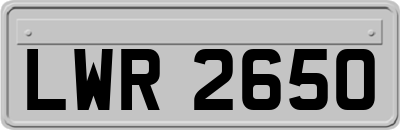 LWR 2650